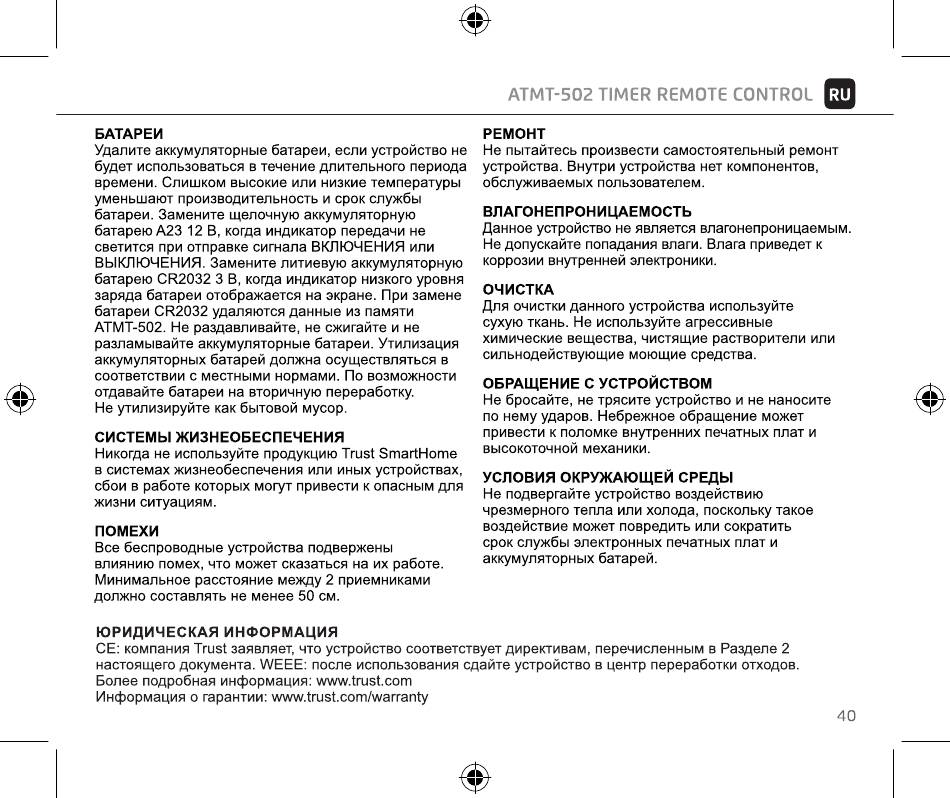 ATMT-502 TIMER REMOTE CONTROL RU

БАТАРЕИ
Удалите аккумуляторные батареи, если устройство не будет использоваться в течение длительного периода времени. Слишком высокие или низкие температуры уменьшают производительность и срок службы батареи. Замените щелочную аккумуляторную батарею A23 12 В, когда индикатор передачи не светится при отправке сигнала ВКЛЮЧЕНИЯ или ВЫКЛЮЧЕНИЯ. Замените литиевую аккумуляторную батарею CR2032 3 В, когда индикатор низкого уровня заряда батареи отображается на экране. При замене батареи CR2032 удаляются данные из памяти ATMT-502. Не раздавливайте, не сжигайте и не разламывайте аккумуляторные батареи. Утилизация аккумуляторных батарей должна осуществляться в соответствии с местными нормами. По возможности отдавайте батареи на вторичную переработку. Не утилизируйте как бытовой мусор.

СИСТЕМЫ ЖИЗНЕОБЕСПЕЧЕНИЯ
Никогда не используйте продукцию Trust SmartHome в системах жизнеобеспечения или иных устройствах, сбои в работе которых могут привести к опасным для жизни ситуациям.

ПОМЕХИ
Все беспроводные устройства подвержены влиянию помех, что может сказаться на их работе. Минимальное расстояние между 2 приемниками должно составлять не менее 50 см.

РЕМОНТ
Не пытайтесь произвести самостоятельный ремонт устройства. Внутри устройства нет компонентов, обслуживаемых пользователем.

ВЛАГОНЕПРОНИЦАЕМОСТЬ
Данное устройство не является влагонепроницаемым. Не допускайте попадания влаги. Влага приведет к коррозии внутренней электроники.

ОЧИСТКА
Для очистки данного устройства используйте сухую ткань. Не используйте агрессивные химические вещества, чистящие растворители или сильнодействующие моющие средства.

ОБРАЩЕНИЕ С УСТРОЙСТВОМ
Не бросайте, не трясите устройство и не наносите по нему ударов. Небрежное обращение может привести к поломке внутренних печатных плат и высокоточной механики.

УСЛОВИЯ ОКРУЖАЮЩЕЙ СРЕДЫ
Не подвергайте устройство воздействию чрезмерного тепла или холода, поскольку такое воздействие может повредить или сократить срок службы электронных печатных плат и аккумуляторных батарей.

ЮРИДИЧЕСКАЯ ИНФОРМАЦИЯ
CE: компания Trust заявляет, что устройство соответствует директивам, перечисленным в Разделе 2 настоящего документа. WEEE: после использования сдайте устройство в центр переработки отходов.
Более подробная информация: www.trust.com
Информация о гарантии: www.trust.com/warranty

40